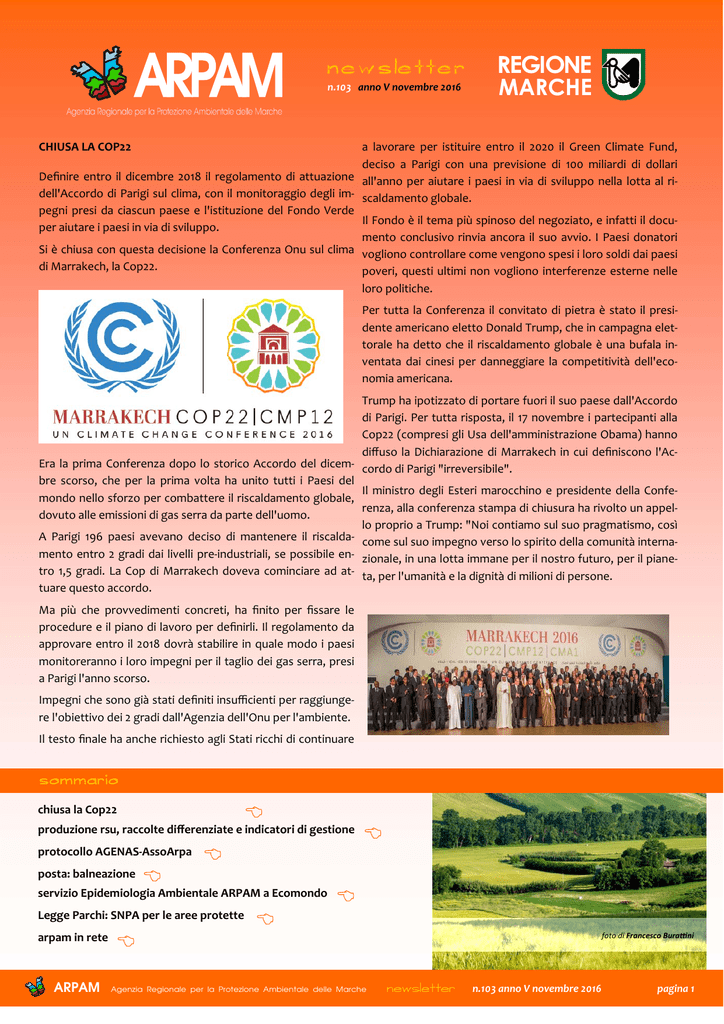 ARPAM
Agenzia Regionale per la Protezione Ambientale delle Marche

newsletter
n.103 anno V novembre 2016

REGIONE MARCHE

CHIUSA LA COP22

Definire entro il dicembre 2018 il regolamento di attuazione dell'Accordo di Parigi sul clima, con il monitoraggio degli impegni presi da ciascun paese e l'istituzione del Fondo Verde per aiutare i paesi in via di sviluppo.

Si è chiusa con questa decisione la Conferenza Onu sul clima di Marrakech, la Cop22.

MARRAKECH COP22|CMP12
UN CLIMATE CHANGE CONFERENCE 2016

Era la prima Conferenza dopo lo storico Accordo del dicembre scorso, che per la prima volta ha unito tutti i Paesi del mondo nello sforzo per combattere il riscaldamento globale, dovuto alle emissioni di gas serra da parte dell'uomo.

A Parigi 196 paesi avevano deciso di mantenere il riscaldamento entro 2 gradi dai livelli pre-industriali, se possibile entro 1,5 gradi. La Cop di Marrakech doveva cominciare ad attuare questo accordo.

Ma più che provvedimenti concreti, ha finito per fissare le procedure e il piano di lavoro per definirli. Il regolamento da approvare entro il 2018 dovrà stabilire in quale modo i paesi monitoreranno i loro impegni per il taglio dei gas serra, presi a Parigi l'anno scorso.

Impegni che sono già stati definiti insufficienti per raggiungere l'obiettivo dei 2 gradi dall'Agenzia dell'Onu per l'ambiente.

Il testo finale ha anche richiesto agli Stati ricchi di continuare a lavorare per istituire entro il 2020 il Green Climate Fund, deciso a Parigi con una previsione di 100 miliardi di dollari all'anno per aiutare i paesi in via di sviluppo nella lotta al riscaldamento globale.

Il Fondo è il tema più spinoso del negoziato, e infatti il documento conclusivo rinvia ancora il suo avvio. I Paesi donatori vogliono controllare come vengono spesi i loro soldi dai paesi poveri, questi ultimi non vogliono interferenze esterne nelle loro politiche.

Per tutta la Conferenza il convitato di pietra è stato il presidente americano eletto Donald Trump, che in campagna elettorale ha detto che il riscaldamento globale è una bufala inventata dai cinesi per danneggiare la competitività dell'economia americana.

Trump ha ipotizzato di portare fuori il suo paese dall'Accordo di Parigi. Per tutta risposta, il 17 novembre i partecipanti alla Cop22 (compresi gli Usa dell'amministrazione Obama) hanno diffuso la Dichiarazione di Marrakech in cui definiscono l'Accordo di Parigi "irreversibile".

Il ministro degli Esteri marocchino e presidente della Conferenza, alla conferenza stampa di chiusura ha rivolto un appello proprio a Trump: "Noi contiamo sul suo pragmatismo, così come sul suo impegno verso lo spirito della comunità internazionale, in una lotta immane per il nostro futuro, per il pianeta, per l'umanità e la dignità di milioni di persone.

MARRAKECH 2016
COP22|CMP12|CMA1

sommario

chiusa la Cop22
produzione rsu, raccolte differenziate e indicatori di gestione
protocollo AGENAS-AssoArpa
posta: balneazione
servizio Epidemiologia Ambientale ARPAM a Ecomondo
Legge Parchi: SNPA per le aree protette
arpam in rete

foto di Francesco Burattini

ARPAM Agenzia Regionale per la Protezione Ambientale delle Marche newsletter n.103 anno V novembre 2016 pagina 1